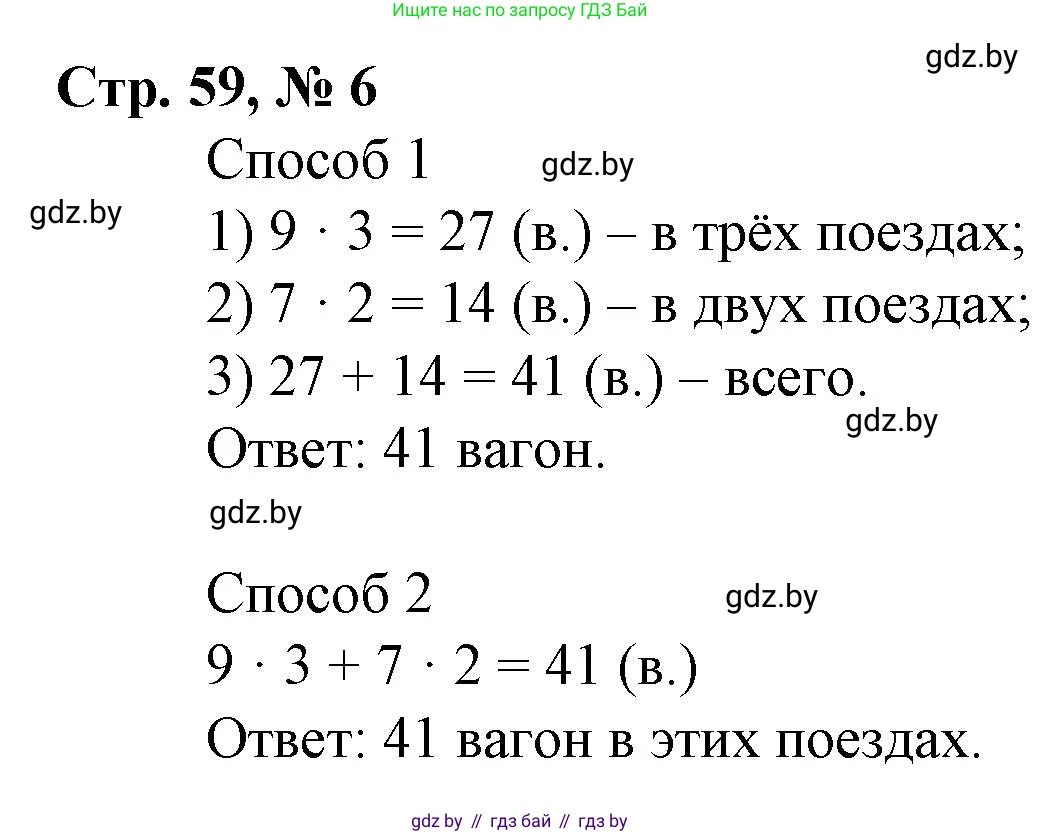 Ищите нас по запросу ГДЗ Бай

gdz.by

Стр. 59, № 6

Способ 1

gdz.by

gdz.by

1) $9 \cdot 3 = 27$ (в.) – в трёх поездах;

2) $7 \cdot 2 = 14$ (в.) – в двух поездах;

3) $27 + 14 = 41$ (в.) – всего.

gdz.by

Ответ: 41 вагон.

gdz.by

Способ 2

gdz.by

$9 \cdot 3 + 7 \cdot 2 = 41$ (в.)

Ответ: 41 вагон в этих поездах.

gdz by // гдз бай // гдз by